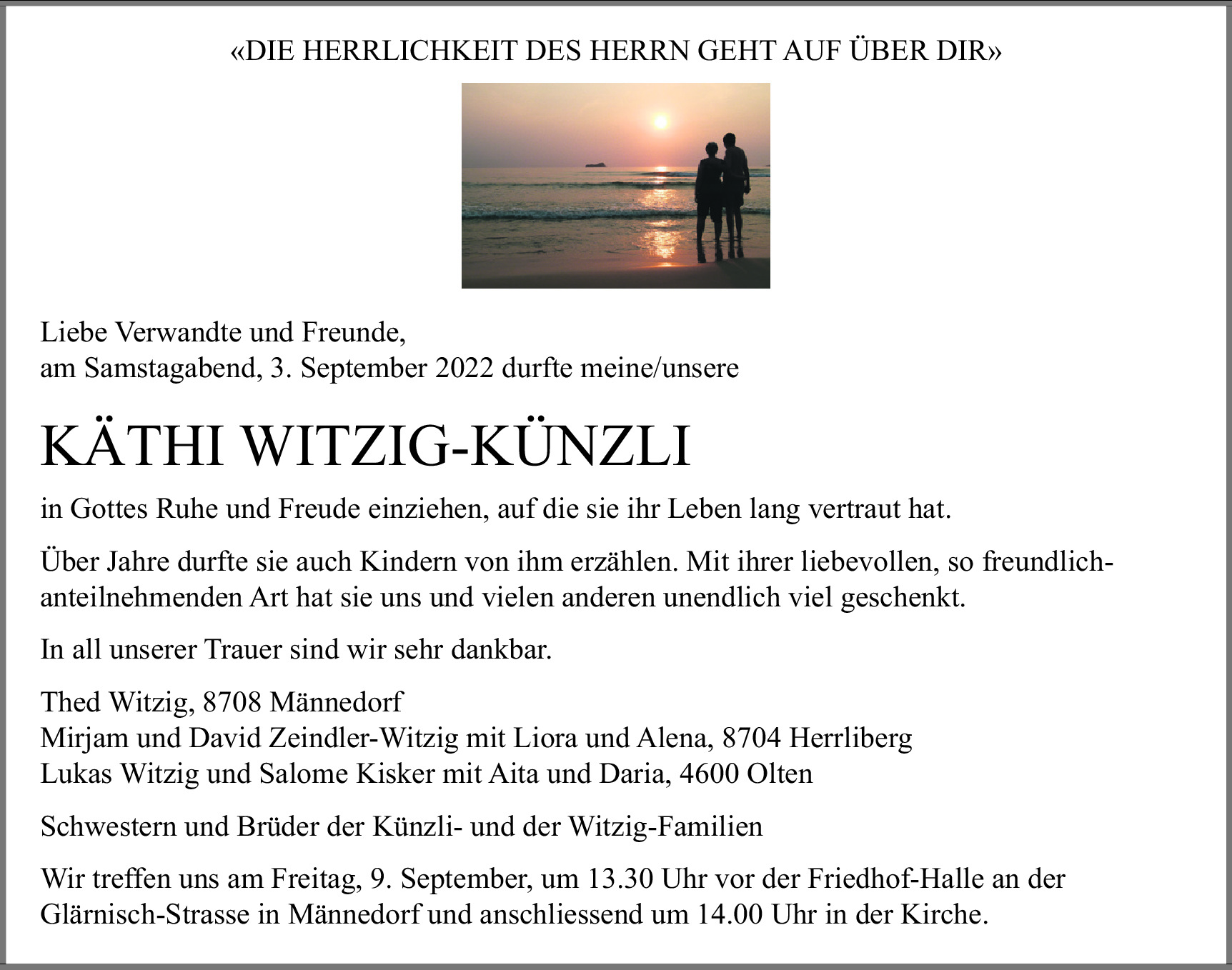 «DIE HERRLICHKEIT DES HERRN GEHT AUF ÜBER DIR»

Liebe Verwandte und Freunde,
am Samstagabend, 3. September 2022 durfte meine/unsere

KÄTHI WITZIG-KÜNZLI

in Gottes Ruhe und Freude einziehen, auf die sie ihr Leben lang vertraut hat.

Über Jahre durfte sie auch Kindern von ihm erzählen. Mit ihrer liebevollen, so freundlich-anteilnehmenden Art hat sie uns und vielen anderen unendlich viel geschenkt.

In all unserer Trauer sind wir sehr dankbar.

Thed Witzig, 8708 Männedorf
Mirjam und David Zeindler-Witzig mit Liora und Alena, 8704 Herrliberg
Lukas Witzig und Salome Kisker mit Aita und Daria, 4600 Olten

Schwestern und Brüder der Künzli- und der Witzig-Familien

Wir treffen uns am Freitag, 9. September, um 13.30 Uhr vor der Friedhof-Halle an der Glärnisch-Strasse in Männedorf und anschliessend um 14.00 Uhr in der Kirche.